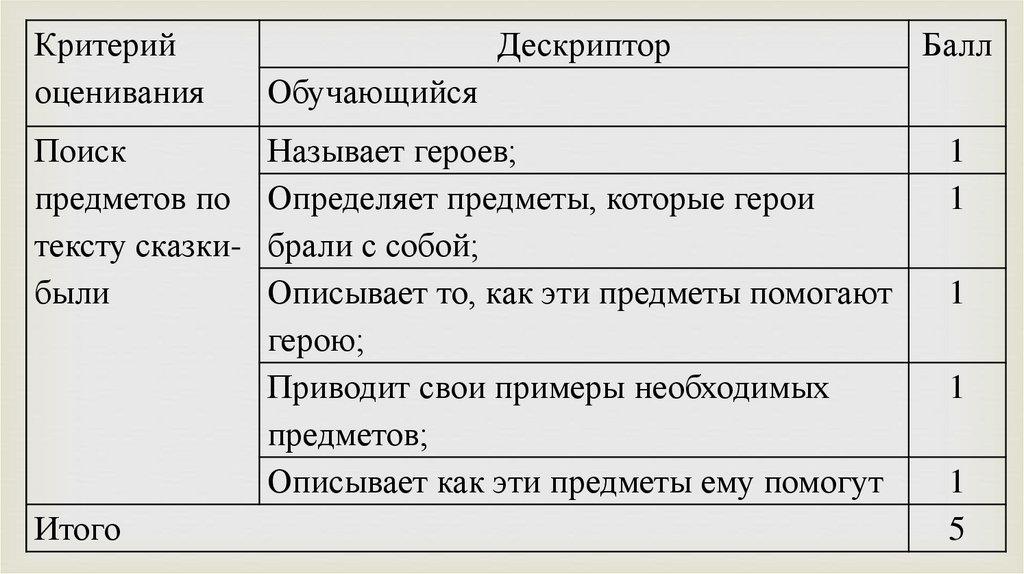 | Критерий оценивания | Дескриптор | Балл |
|---|---|---|
| | Обучающийся | |
| Поиск предметов по тексту сказки-были | Называет героев; | 1 |
| | Определяет предметы, которые герои брали с собой; | 1 |
| | Описывает то, как эти предметы помогают герою; | 1 |
| | Приводит свои примеры необходимых предметов; | 1 |
| | Описывает как эти предметы ему помогут | 1 |
| Итого | | 5 |